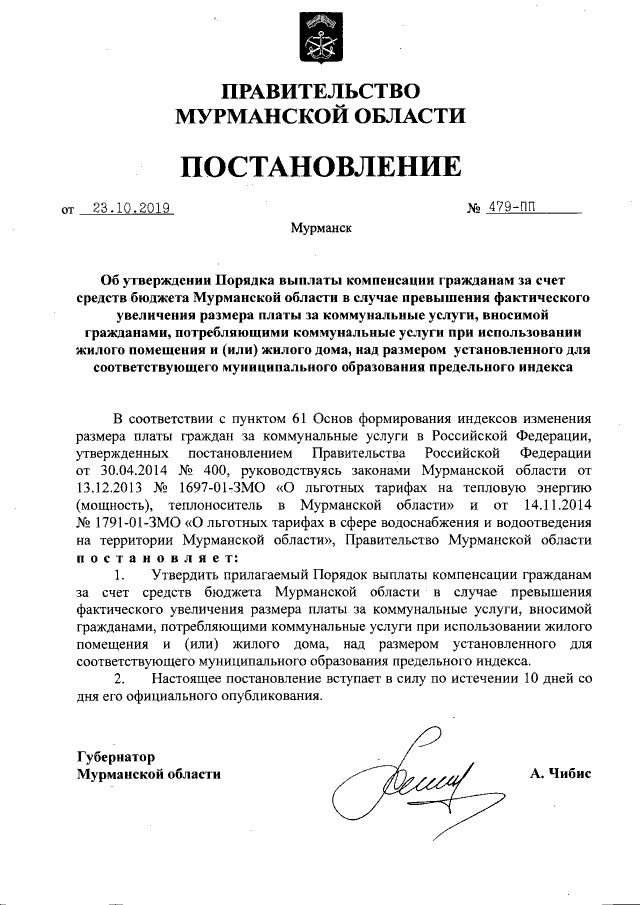 ПРАВИТЕЛЬСТВО МУРМАНСКОЙ ОБЛАСТИ

ПОСТАНОВЛЕНИЕ

от 23.10.2019 № 479-ПП

Мурманск

Об утверждении Порядка выплаты компенсации гражданам за счет средств бюджета Мурманской области в случае превышения фактического увеличения размера платы за коммунальные услуги, вносимой гражданами, потребляющими коммунальные услуги при использовании жилого помещения и (или) жилого дома, над размером установленного для соответствующего муниципального образования предельного индекса

В соответствии с пунктом 61 Основ формирования индексов изменения размера платы граждан за коммунальные услуги в Российской Федерации, утвержденных постановлением Правительства Российской Федерации от 30.04.2014 № 400, руководствуясь законами Мурманской области от 13.12.2013 № 1697-01-ЗМО «О льготных тарифах на тепловую энергию (мощность), теплоноситель в Мурманской области» и от 14.11.2014 № 1791-01-ЗМО «О льготных тарифах в сфере водоснабжения и водоотведения на территории Мурманской области», Правительство Мурманской области постановляет:

1. Утвердить прилагаемый Порядок выплаты компенсации гражданам за счет средств бюджета Мурманской области в случае превышения фактического увеличения размера платы за коммунальные услуги, вносимой гражданами, потребляющими коммунальные услуги при использовании жилого помещения и (или) жилого дома, над размером установленного для соответствующего муниципального образования предельного индекса.

2. Настоящее постановление вступает в силу по истечении 10 дней со дня его официального опубликования.

Губернатор Мурманской области

А. Чибис